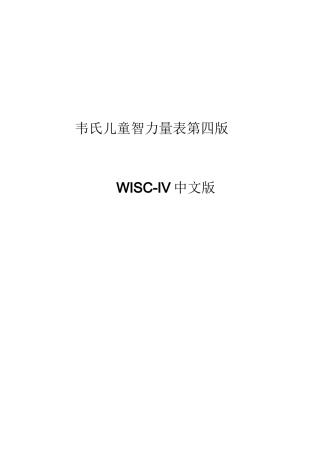 韦氏儿童智力量表第四版

WISC-IV 中文版